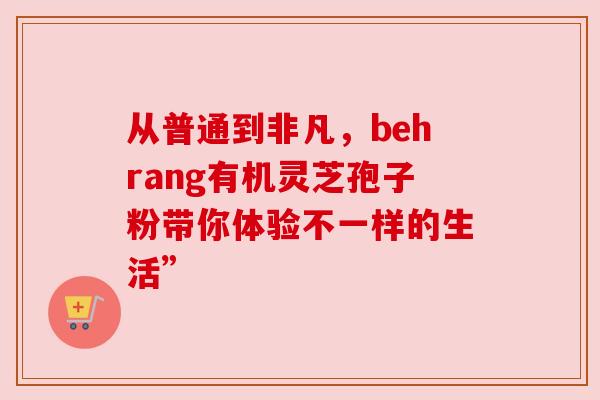 从普通到非凡，behrang有机灵芝孢子粉带你体验不一样的生活”